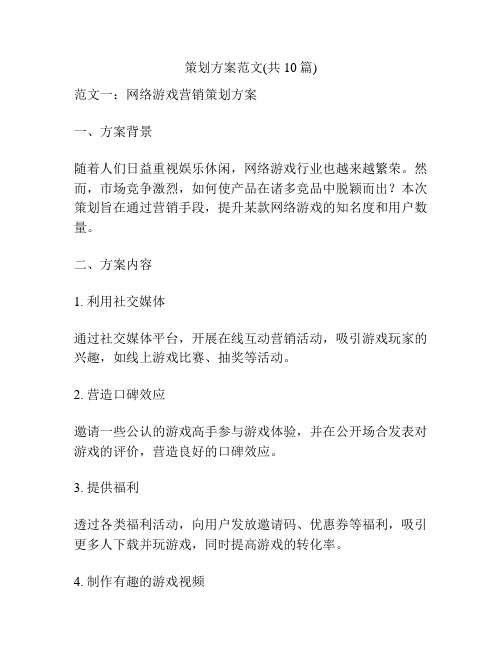 策划方案范文(共 10 篇)

范文一：网络游戏营销策划方案

一、方案背景

随着人们日益重视娱乐休闲，网络游戏行业也越来越繁荣。然而，市场竞争激烈，如何使产品在诸多竞品中脱颖而出？本次策划旨在通过营销手段，提升某款网络游戏的知名度和用户数量。

二、方案内容

1. 利用社交媒体

通过社交媒体平台，开展在线互动营销活动，吸引游戏玩家的兴趣，如线上游戏比赛、抽奖等活动。

2. 营造口碑效应

邀请一些公认的游戏高手参与游戏体验，并在公开场合发表对游戏的评价，营造良好的口碑效应。

3. 提供福利

透过各类福利活动，向用户发放邀请码、优惠券等福利，吸引更多人下载并玩游戏，同时提高游戏的转化率。

4. 制作有趣的游戏视频